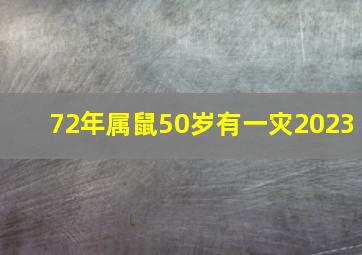 72年属鼠50岁有一灾2023